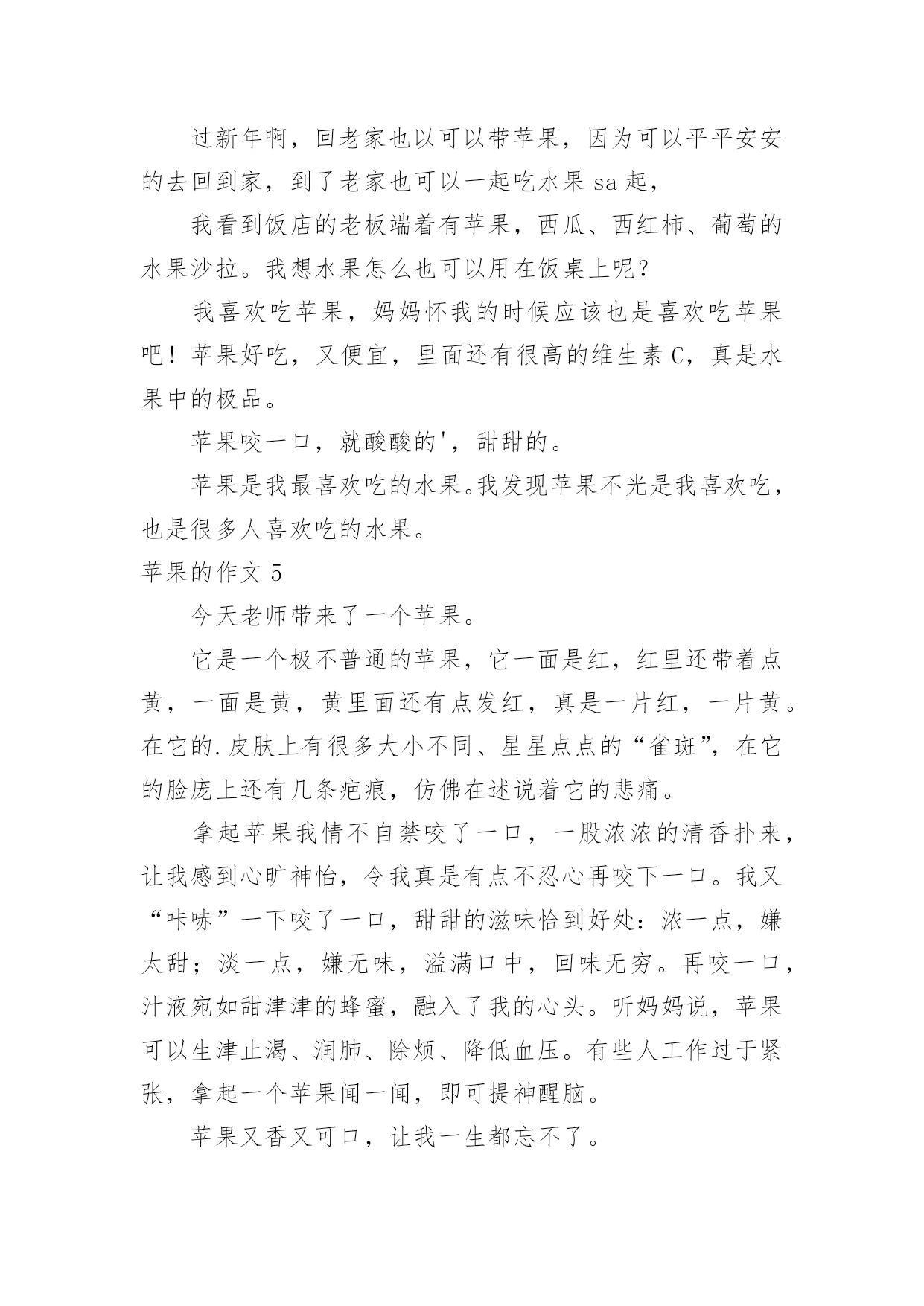 过新年啊，回老家也以可以带苹果，因为可以平平安安的去回到家，到了老家也可以一起吃水果 sa 起，

我看到饭店的老板端着有苹果，西瓜、西红柿、葡萄的水果沙拉。我想水果怎么也可以用在饭桌上呢？

我喜欢吃苹果，妈妈怀我的时候应该也是喜欢吃苹果吧！苹果好吃，又便宜，里面还有很高的维生素 C，真是水果中的极品。

苹果咬一口，就酸酸的'，甜甜的。

苹果是我最喜欢吃的水果。我发现苹果不光是我喜欢吃，也是很多人喜欢吃的水果。

苹果的作文 5

今天老师带来了一个苹果。

它是一个极不普通的苹果，它一面是红，红里还带着点黄，一面是黄，黄里面还有点发红，真是一片红，一片黄。在它的.皮肤上有很多大小不同、星星点点的“雀斑”，在它的脸庞上还有几条疤痕，仿佛在述说着它的悲痛。

拿起苹果我情不自禁咬了一口，一股浓浓的清香扑来，让我感到心旷神怡，令我真是有点不忍心再咬下一口。我又“咔哧”一下咬了一口，甜甜的滋味恰到好处：浓一点，嫌太甜；淡一点，嫌无味，溢满口中，回味无穷。再咬一口，汁液宛如甜津津的蜂蜜，融入了我的心头。听妈妈说，苹果可以生津止渴、润肺、除烦、降低血压。有些人工作过于紧张，拿起一个苹果闻一闻，即可提神醒脑。

苹果又香又可口，让我一生都忘不了。